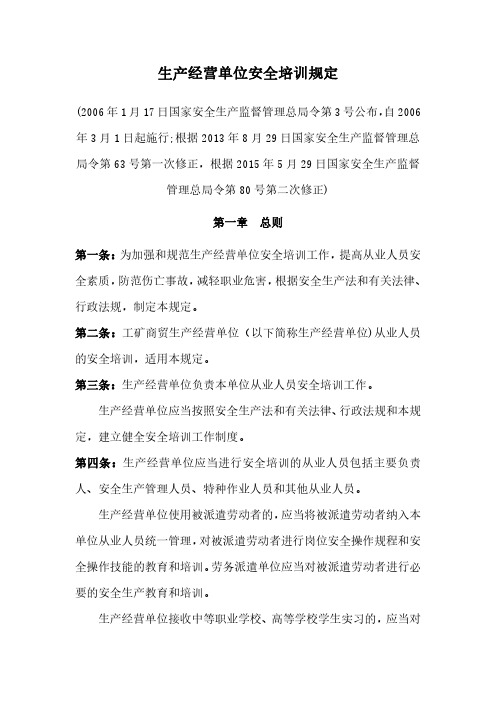 生产经营单位安全培训规定

(2006年1月17日国家安全生产监督管理总局令第3号公布,自2006年3月1日起施行;根据2013年8月29日国家安全生产监督管理总局令第63号第一次修正,根据2015年5月29日国家安全生产监督管理总局令第80号第二次修正)

第一章　总则

第一条:为加强和规范生产经营单位安全培训工作,提高从业人员安全素质,防范伤亡事故,减轻职业危害,根据安全生产法和有关法律、行政法规,制定本规定。

第二条:工矿商贸生产经营单位(以下简称生产经营单位)从业人员的安全培训,适用本规定。

第三条:生产经营单位负责本单位从业人员安全培训工作。

生产经营单位应当按照安全生产法和有关法律、行政法规和本规定,建立健全安全培训工作制度。

第四条:生产经营单位应当进行安全培训的从业人员包括主要负责人、安全生产管理人员、特种作业人员和其他从业人员。

生产经营单位使用被派遣劳动者的,应当将被派遣劳动者纳入本单位从业人员统一管理,对被派遣劳动者进行岗位安全操作规程和安全操作技能的教育和培训。劳务派遣单位应当对被派遣劳动者进行必要的安全生产教育和培训。

生产经营单位接收中等职业学校、高等学校学生实习的,应当对